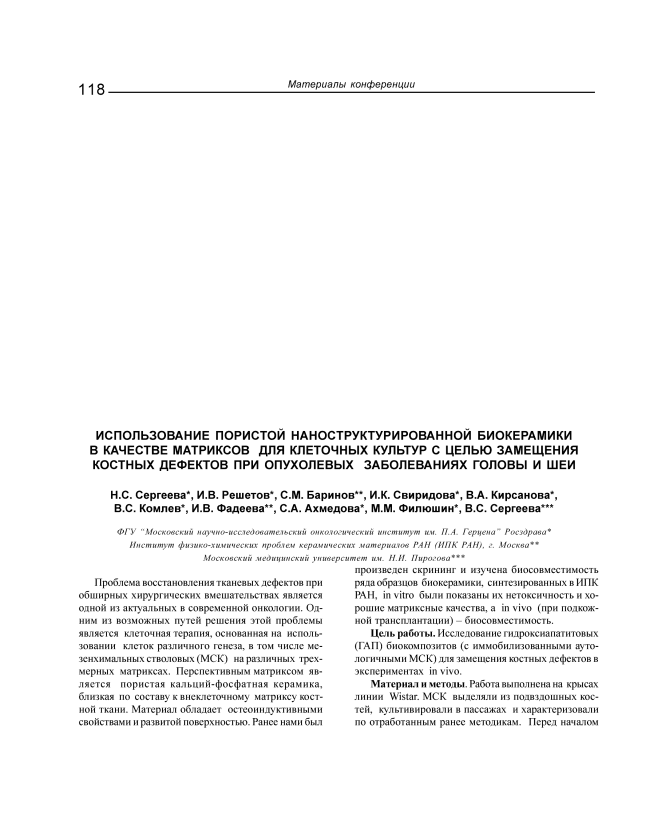 118 Материалы конференции

ИСПОЛЬЗОВАНИЕ ПОРИСТОЙ НАНОСТРУКТУРИРОВАННОЙ БИОКЕРАМИКИ В КАЧЕСТВЕ МАТРИКСОВ ДЛЯ КЛЕТОЧНЫХ КУЛЬТУР С ЦЕЛЬЮ ЗАМЕЩЕНИЯ КОСТНЫХ ДЕФЕКТОВ ПРИ ОПУХОЛЕВЫХ ЗАБОЛЕВАНИЯХ ГОЛОВЫ И ШЕИ

Н.С. Сергеева*, И.В. Решетов*, С.М. Баринов**, И.К. Свиридова*, В.А. Кирсанова*, В.С. Комлев*, И.В. Фадеева**, С.А. Ахмедова*, М.М. Филюшин*, В.С. Сергеева***

ФГУ "Московский научно-исследовательский онкологический институт им. П.А. Герцена" Росздрава*
Институт физико-химических проблем керамических материалов РАН (ИПК РАН), г. Москва**
Московский медицинский университет им. Н.И. Пирогова***

Проблема восстановления тканевых дефектов при обширных хирургических вмешательствах является одной из актуальных в современной онкологии. Одним из возможных путей решения этой проблемы является клеточная терапия, основанная на использовании клеток различного генеза, в том числе мезенхимальных стволовых (МСК) на различных трехмерных матриксах. Перспективным матриксом является пористая кальций-фосфатная керамика, близкая по составу к внеклеточному матриксу костной ткани. Материал обладает остеоиндуктивными свойствами и развитой поверхностью. Ранее нами был произведен скрининг и изучена биосовместимость ряда образцов биокерамики, синтезированных в ИПК РАН, in vitro были показаны их нетоксичность и хорошие матриксные качества, а in vivo (при подкожной трансплантации) – биосовместимость.

Цель работы. Исследование гидроксиапатитовых (ГАП) биокомпозитов (с иммобилизованными аутологичными МСК) для замещения костных дефектов в экспериментах in vivo.

Материал и методы. Работа выполнена на крысах линии Wistar. МСК выделяли из подвздошных костей, культивировали в пассажах и характеризовали по отработанным ранее методикам. Перед началом